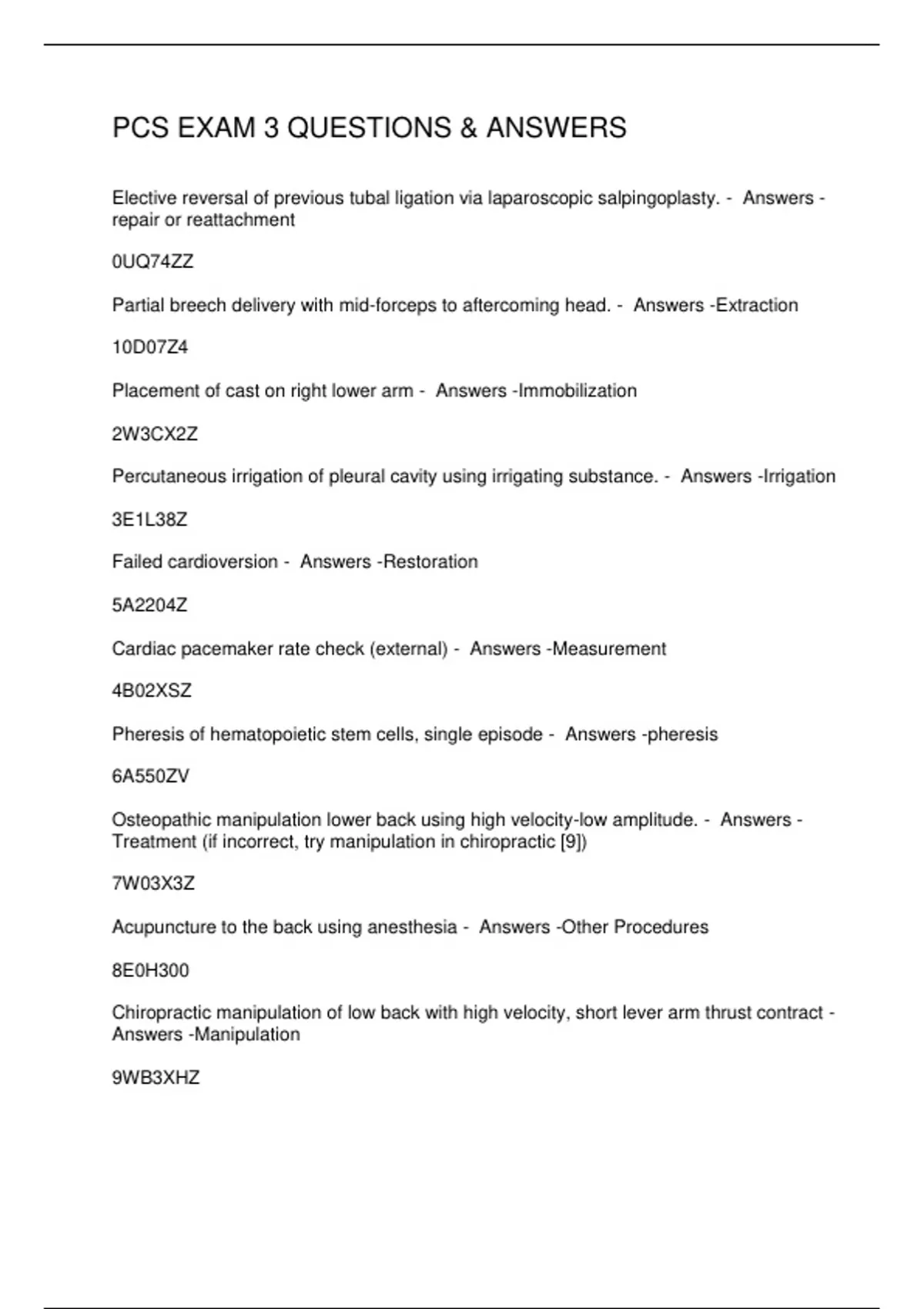 PCS EXAM 3 QUESTIONS & ANSWERS

Elective reversal of previous tubal ligation via laparoscopic salpingoplasty. - Answers - repair or reattachment

0UQ74ZZ

Partial breech delivery with mid-forceps to aftercoming head. - Answers -Extraction

10D07Z4

Placement of cast on right lower arm - Answers -Immobilization

2W3CX2Z

Percutaneous irrigation of pleural cavity using irrigating substance. - Answers -Irrigation

3E1L38Z

Failed cardioversion - Answers -Restoration

5A2204Z

Cardiac pacemaker rate check (external) - Answers -Measurement

4B02XSZ

Pheresis of hematopoietic stem cells, single episode - Answers -pheresis

6A550ZV

Osteopathic manipulation lower back using high velocity-low amplitude. - Answers - Treatment (if incorrect, try manipulation in chiropractic [9])

7W03X3Z

Acupuncture to the back using anesthesia - Answers -Other Procedures

8E0H300

Chiropractic manipulation of low back with high velocity, short lever arm thrust contract - Answers -Manipulation

9WB3XHZ